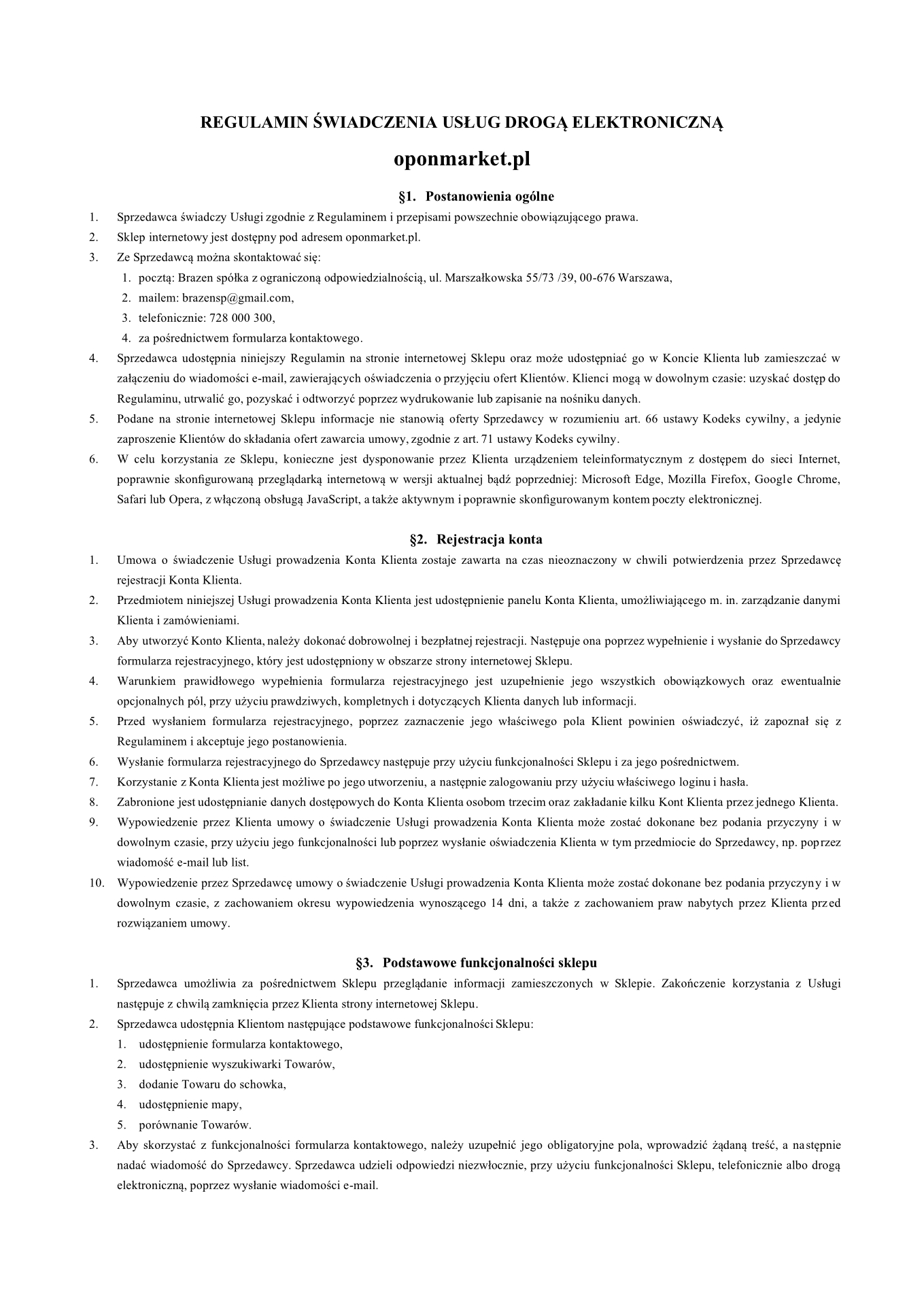 REGULAMIN ŚWIADCZENIA USŁUG DROGĄ ELEKTRONICZNĄ

oponmarket.pl

§1. Postanowienia ogólne

1. Sprzedawca świadczy Usługi zgodnie z Regulaminem i przepisami powszechnie obowiązującego prawa.
2. Sklep internetowy jest dostępny pod adresem oponmarket.pl.
3. Ze Sprzedawcą można skontaktować się:
 1. pocztą: Brazen spółka z ograniczoną odpowiedzialnością, ul. Marszałkowska 55/73 /39, 00-676 Warszawa,
 2. mailem: brazensp@gmail.com,
 3. telefonicznie: 728 000 300,
 4. za pośrednictwem formularza kontaktowego.
4. Sprzedawca udostępnia niniejszy Regulamin na stronie internetowej Sklepu oraz może udostępniać go w Koncie Klienta lub zamieszczać w załączeniu do wiadomości e-mail, zawierających oświadczenia o przyjęciu ofert Klientów. Klienci mogą w dowolnym czasie: uzyskać dostęp do Regulaminu, utrwalić go, pozyskać i odtworzyć poprzez wydrukowanie lub zapisanie na nośniku danych.
5. Podane na stronie internetowej Sklepu informacje nie stanowią oferty Sprzedawcy w rozumieniu art. 66 ustawy Kodeks cywilny, a jedynie zaproszenie Klientów do składania ofert zawarcia umowy, zgodnie z art. 71 ustawy Kodeks cywilny.
6. W celu korzystania ze Sklepu, konieczne jest dysponowanie przez Klienta urządzeniem teleinformatycznym z dostępem do sieci Internet, poprawnie skonfigurowaną przeglądarką internetową w wersji aktualnej bądź poprzedniej: Microsoft Edge, Mozilla Firefox, Google Chrome, Safari lub Opera, z włączoną obsługą JavaScript, a także aktywnym i poprawnie skonfigurowanym kontem poczty elektronicznej.

§2. Rejestracja konta

1. Umowa o świadczenie Usługi prowadzenia Konta Klienta zostaje zawarta na czas nieoznaczony w chwili potwierdzenia przez Sprzedawcę rejestracji Konta Klienta.
2. Przedmiotem niniejszej Usługi prowadzenia Konta Klienta jest udostępnienie panelu Konta Klienta, umożliwiającego m. in. zarządzanie danymi Klienta i zamówieniami.
3. Aby utworzyć Konto Klienta, należy dokonać dobrowolnej i bezpłatnej rejestracji. Następuje ona poprzez wypełnienie i wysłanie do Sprzedawcy formularza rejestracyjnego, który jest udostępniony w obszarze strony internetowej Sklepu.
4. Warunkiem prawidłowego wypełnienia formularza rejestracyjnego jest uzupełnienie jego wszystkich obowiązkowych oraz ewentualnie opcjonalnych pól, przy użyciu prawdziwych, kompletnych i dotyczących Klienta danych lub informacji.
5. Przed wysłaniem formularza rejestracyjnego, poprzez zaznaczenie jego właściwego pola Klient powinien oświadczyć, iż zapoznał się z Regulaminem i akceptuje jego postanowienia.
6. Wysłanie formularza rejestracyjnego do Sprzedawcy następuje przy użyciu funkcjonalności Sklepu i za jego pośrednictwem.
7. Korzystanie z Konta Klienta jest możliwe po jego utworzeniu, a następnie zalogowaniu przy użyciu właściwego loginu i hasła.
8. Zabronione jest udostępnianie danych dostępowych do Konta Klienta osobom trzecim oraz zakładanie kilku Kont Klienta przez jednego Klienta.
9. Wypowiedzenie przez Klienta umowy o świadczenie Usługi prowadzenia Konta Klienta może zostać dokonane bez podania przyczyny i w dowolnym czasie, przy użyciu jego funkcjonalności lub poprzez wysłanie oświadczenia Klienta w tym przedmiocie do Sprzedawcy, np. poprzez wiadomość e-mail lub list.
10. Wypowiedzenie przez Sprzedawcę umowy o świadczenie Usługi prowadzenia Konta Klienta może zostać dokonane bez podania przyczyny i w dowolnym czasie, z zachowaniem okresu wypowiedzenia wynoszącego 14 dni, a także z zachowaniem praw nabytych przez Klienta przed rozwiązaniem umowy.

§3. Podstawowe funkcjonalności sklepu

1. Sprzedawca umożliwia za pośrednictwem Sklepu przeglądanie informacji zamieszczonych w Sklepie. Zakończenie korzystania z Usługi następuje z chwilą zamknięcia przez Klienta strony internetowej Sklepu.
2. Sprzedawca udostępnia Klientom następujące podstawowe funkcjonalności Sklepu:
 1. udostępnienie formularza kontaktowego,
 2. udostępnienie wyszukiwarki Towarów,
 3. dodanie Towaru do schowka,
 4. udostępnienie mapy,
 5. porównanie Towarów.
3. Aby skorzystać z funkcjonalności formularza kontaktowego, należy uzupełnić jego obligatoryjne pola, wprowadzić żądaną treść, a następnie nadać wiadomość do Sprzedawcy. Sprzedawca udzieli odpowiedzi niezwłocznie, przy użyciu funkcjonalności Sklepu, telefonicznie albo drogą elektroniczną, poprzez wysłanie wiadomości e-mail.